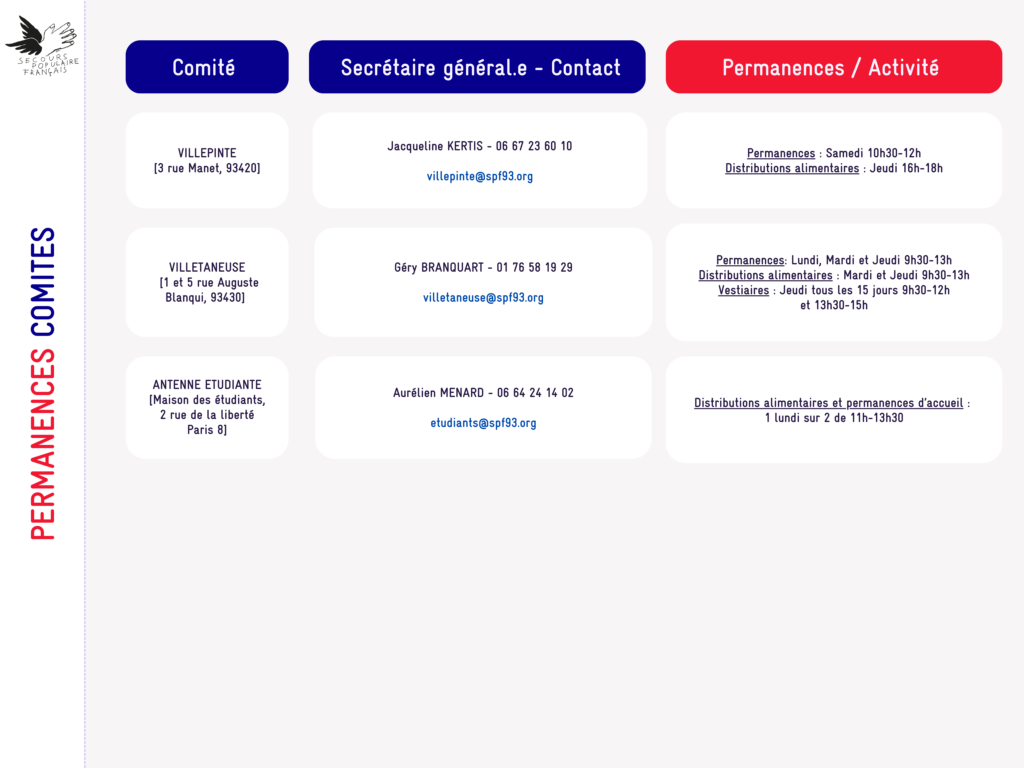 SECOURS POPULAIRE FRANÇAIS

PERMANENCES COMITES

| Comité | Secrétaire général.e - Contact | Permanences / Activité |
|---|---|---|
| VILLEPINTE [3 rue Manet, 93420] | Jacqueline KERTIS - 06 67 23 60 10 villepinte@spf93.org | Permanences : Samedi 10h30-12h Distributions alimentaires : Jeudi 16h-18h |
| VILLETANEUSE [1 et 5 rue Auguste Blanqui, 93430] | Géry BRANQUART - 01 76 58 19 29 villetaneuse@spf93.org | Permanences: Lundi, Mardi et Jeudi 9h30-13h Distributions alimentaires : Mardi et Jeudi 9h30-13h Vestiaires : Jeudi tous les 15 jours 9h30-12h et 13h30-15h |
| ANTENNE ETUDIANTE [Maison des étudiants, 2 rue de la liberté Paris 8] | Aurélien MENARD - 06 64 24 14 02 etudiants@spf93.org | Distributions alimentaires et permanences d'accueil : 1 lundi sur 2 de 11h-13h30 |